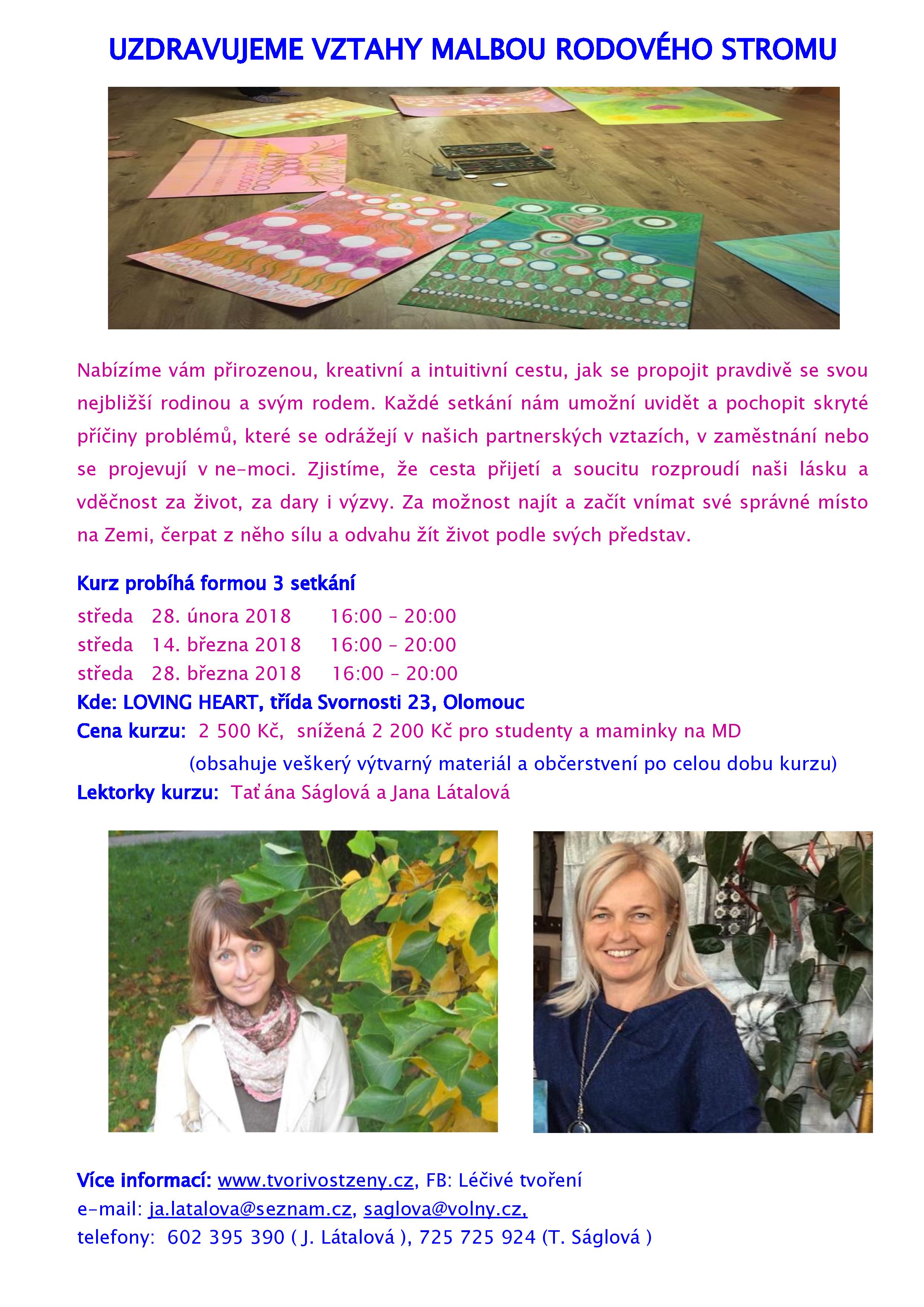 UZDRAVUJEME VZTAHY MALBOU RODOVÉHO STROMU

Nabízíme vám přirozenou, kreativní a intuitivní cestu, jak se propojit pravdivě se svou nejbližší rodinou a svým rodem. Každé setkání nám umožní uvidět a pochopit skryté příčiny problémů, které se odrážejí v našich partnerských vztazích, v zaměstnání nebo se projevují v ne-moci. Zjistíme, že cesta přijetí a soucitu rozproudí naši lásku a vděčnost za život, za dary i výzvy. Za možnost najít a začít vnímat své správné místo na Zemi, čerpat z něho sílu a odvahu žít život podle svých představ.

Kurz probíhá formou 3 setkání
středa 28. února 2018 16:00 – 20:00
středa 14. března 2018 16:00 – 20:00
středa 28. března 2018 16:00 – 20:00
Kde: LOVING HEART, třída Svornosti 23, Olomouc
Cena kurzu: 2 500 Kč, snížená 2 200 Kč pro studenty a maminky na MD
(obsahuje veškerý výtvarný materiál a občerstvení po celou dobu kurzu)
Lektorky kurzu: Taťána Ságlová a Jana Látalová

Více informací: www.tvorivostzeny.cz, FB: Léčivé tvoření
e-mail: ja.latalova@seznam.cz, saglova@volny.cz,
telefony: 602 395 390 ( J. Látalová ), 725 725 924 (T. Ságlová )